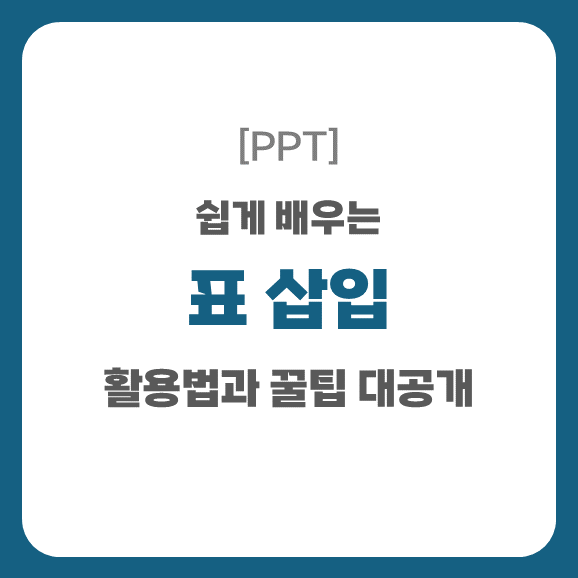 [PPT]

쉽게 배우는

표 삽입

활용법과 꿀팁 대공개